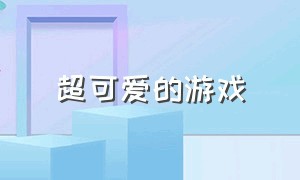 超可爱的游戏